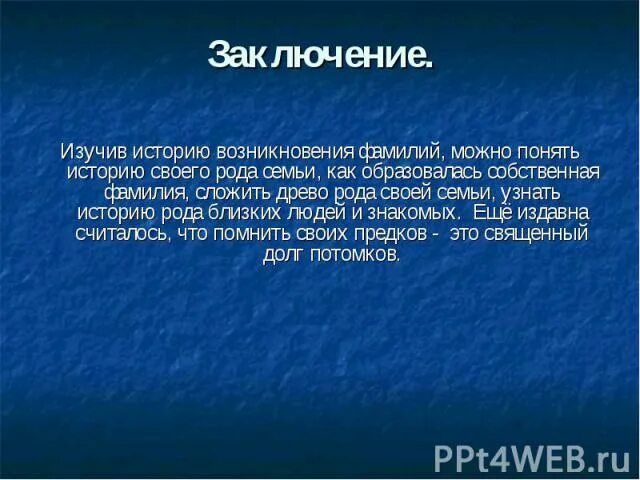 Заключение.

Изучив историю возникновения фамилий, можно понять историю своего рода семьи, как образовалась собственная фамилия, сложить древо рода своей семьи, узнать историю рода близких людей и знакомых.  Ещё издавна считалось, что помнить своих предков -  это священный долг потомков.

PPt4WEB.ru